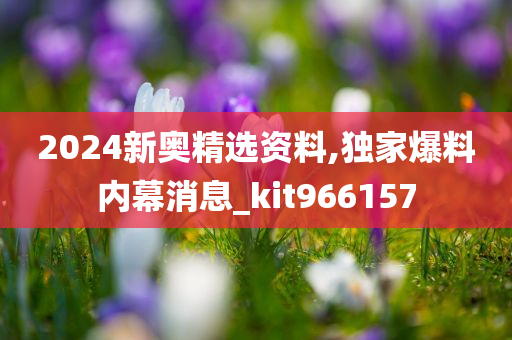 2024新奥精选资料,独家爆料内幕消息_kit966157